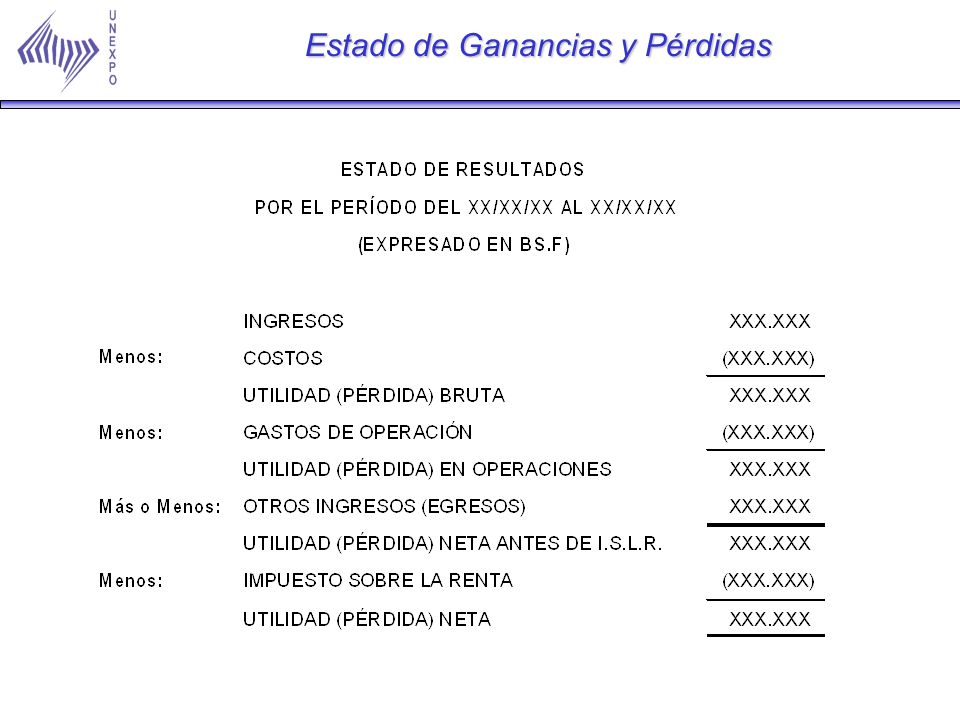 UNEXPO

Estado de Ganancias y Pérdidas

ESTADO DE RESULTADOS
POR EL PERÍODO DEL XX/XX/XX AL XX/XX/XX
(EXPRESADO EN BS.F)

| | | |
|---|---|---|
| | INGRESOS | XXX.XXX |
| Menos: | COSTOS | (XXX.XXX) |
| | UTILIDAD (PÉRDIDA) BRUTA | XXX.XXX |
| Menos: | GASTOS DE OPERACIÓN | (XXX.XXX) |
| | UTILIDAD (PÉRDIDA) EN OPERACIONES | XXX.XXX |
| Más o Menos: | OTROS INGRESOS (EGRESOS) | XXX.XXX |
| | UTILIDAD (PÉRDIDA) NETA ANTES DE I.S.L.R. | XXX.XXX |
| Menos: | IMPUESTO SOBRE LA RENTA | (XXX.XXX) |
| | UTILIDAD (PÉRDIDA) NETA | XXX.XXX |